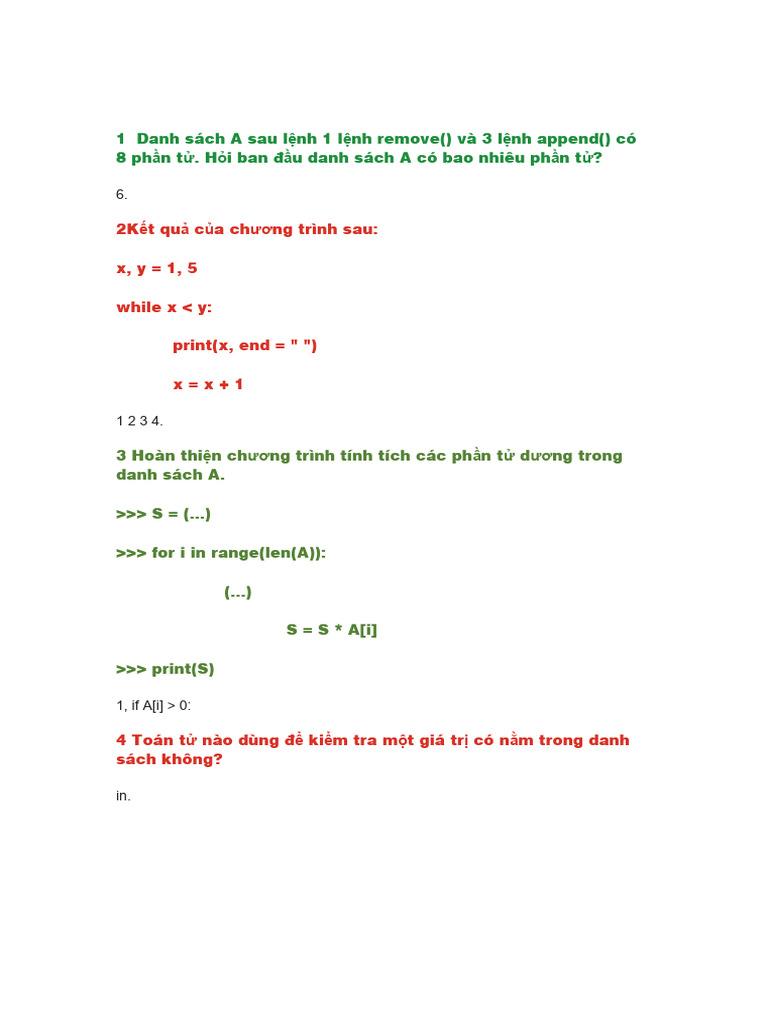 1  Danh sách A sau lệnh 1 lệnh remove() và 3 lệnh append() có 8 phần tử. Hỏi ban đầu danh sách A có bao nhiêu phần tử?

6.

2Kết quả của chương trình sau:

x, y = 1, 5

while x < y:

print(x, end = " ")

x = x + 1

1 2 3 4.

3 Hoàn thiện chương trình tính tích các phần tử dương trong danh sách A.

>>> S = (...)

>>> for i in range(len(A)):

(...)

S = S * A[i]

>>> print(S)

1, if A[i] > 0:

4 Toán tử nào dùng để kiểm tra một giá trị có nằm trong danh sách không?

in.